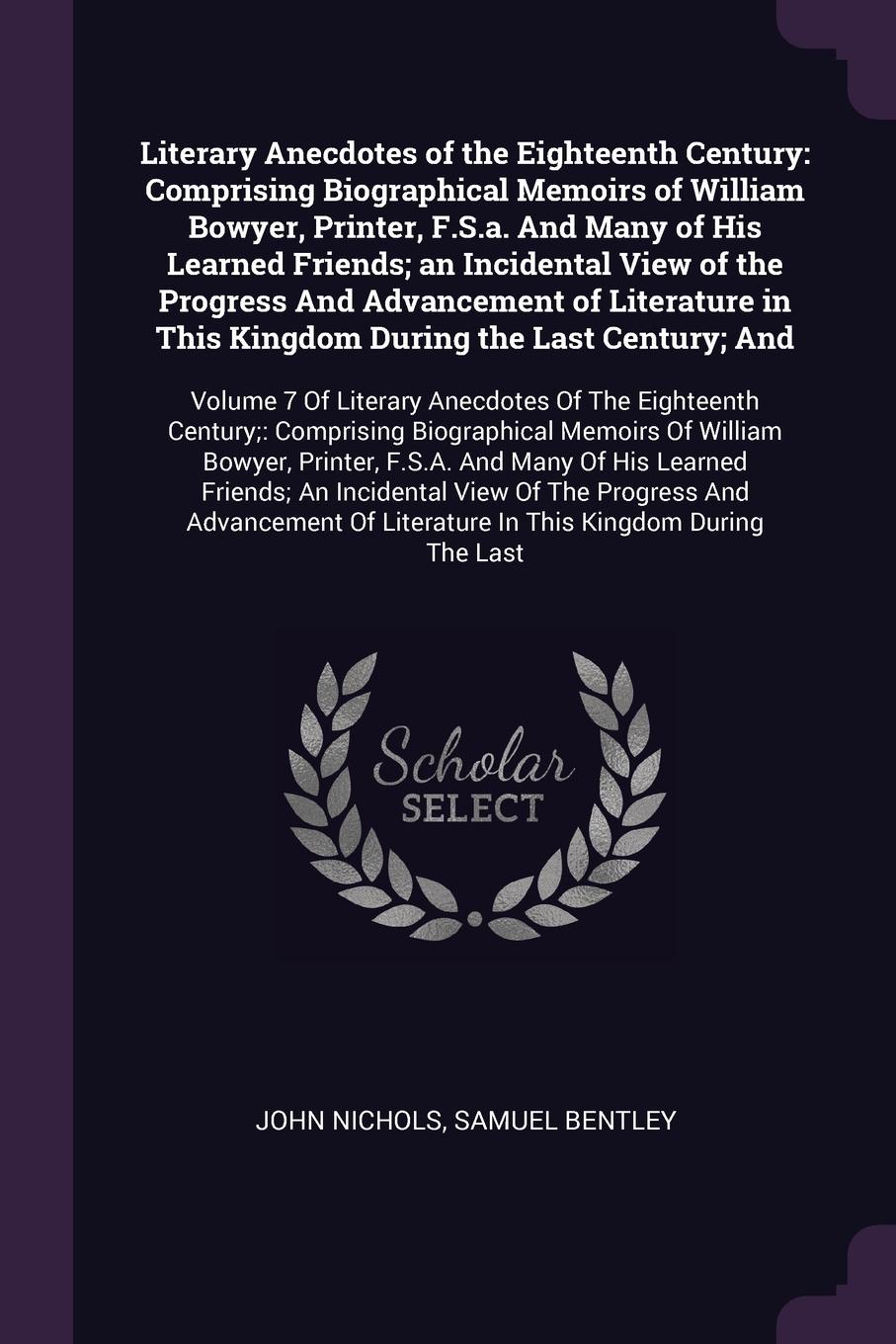 Literary Anecdotes of the Eighteenth Century: Comprising Biographical Memoirs of William Bowyer, Printer, F.S.a. And Many of His Learned Friends; an Incidental View of the Progress And Advancement of Literature in This Kingdom During the Last Century; And

Volume 7 Of Literary Anecdotes Of The Eighteenth Century;: Comprising Biographical Memoirs Of William Bowyer, Printer, F.S.A. And Many Of His Learned Friends; An Incidental View Of The Progress And Advancement Of Literature In This Kingdom During The Last

Scholar SELECT

JOHN NICHOLS, SAMUEL BENTLEY